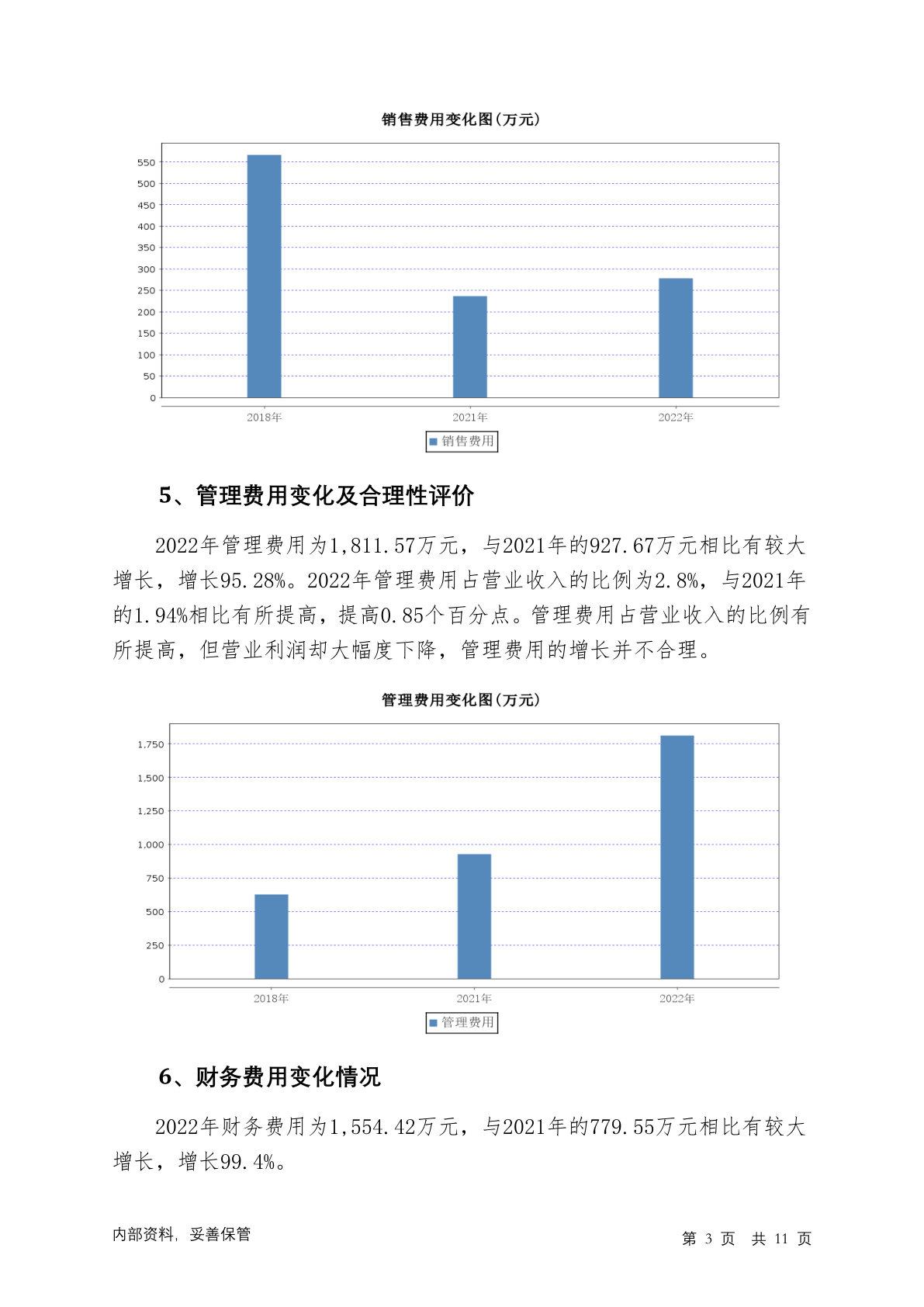 销售费用变化图(万元)

550
500
450
400
350
300
250
200
150
100
50
0

2018年
2021年
2022年

销售费用

5、管理费用变化及合理性评价

2022年管理费用为1,811.57万元，与2021年的927.67万元相比有较大增长，增长95.28%。2022年管理费用占营业收入的比例为2.8%，与2021年的1.94%相比有所提高，提高0.85个百分点。管理费用占营业收入的比例有所提高，但营业利润却大幅度下降，管理费用的增长并不合理。

管理费用变化图(万元)

1,750
1,500
1,250
1,000
750
500
250
0

2018年
2021年
2022年

管理费用

6、财务费用变化情况

2022年财务费用为1,554.42万元，与2021年的779.55万元相比有较大增长，增长99.4%。

内部资料，妥善保管

第 3 页 共 11 页